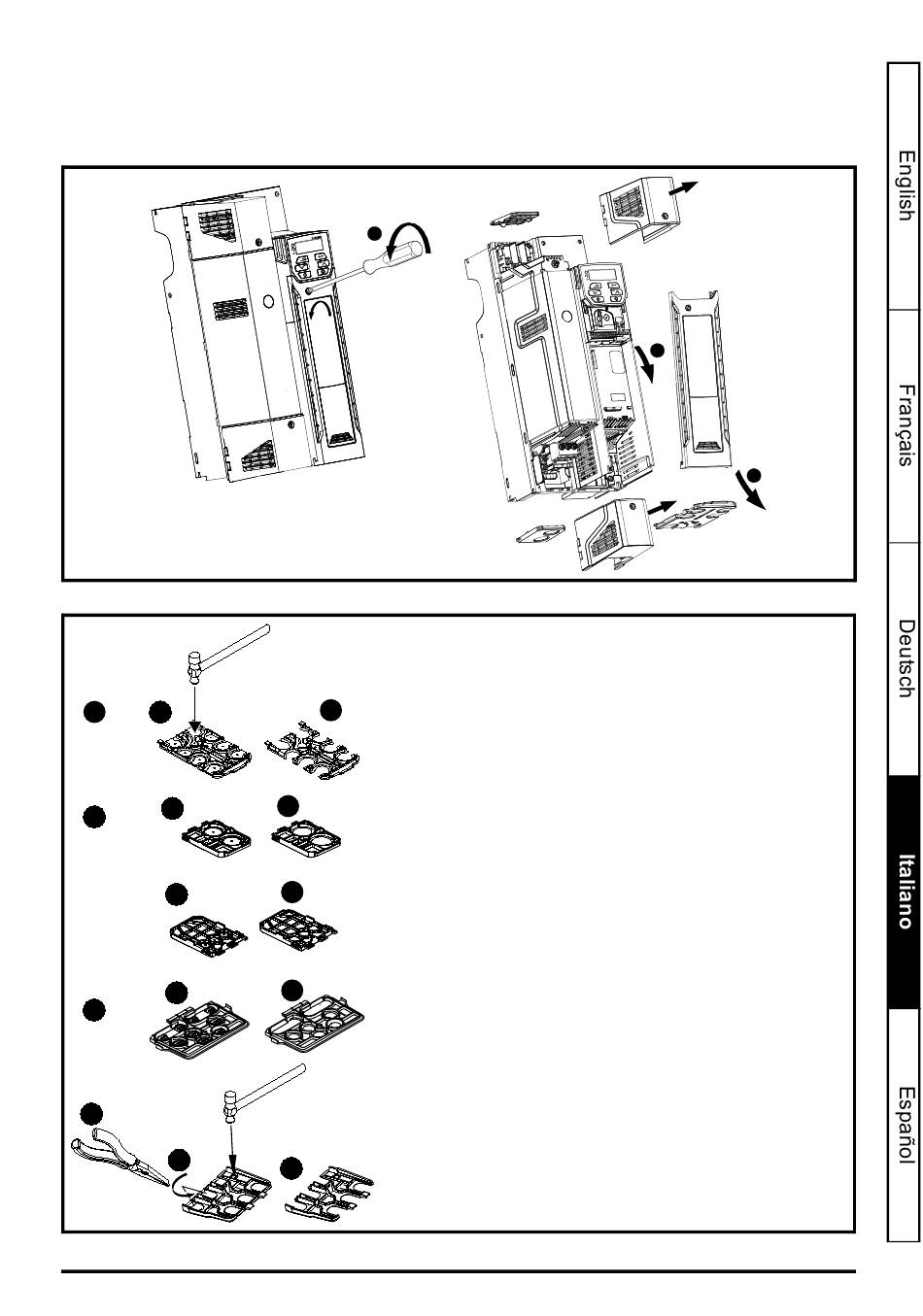 English

Français

Deutsch

Italiano

Español